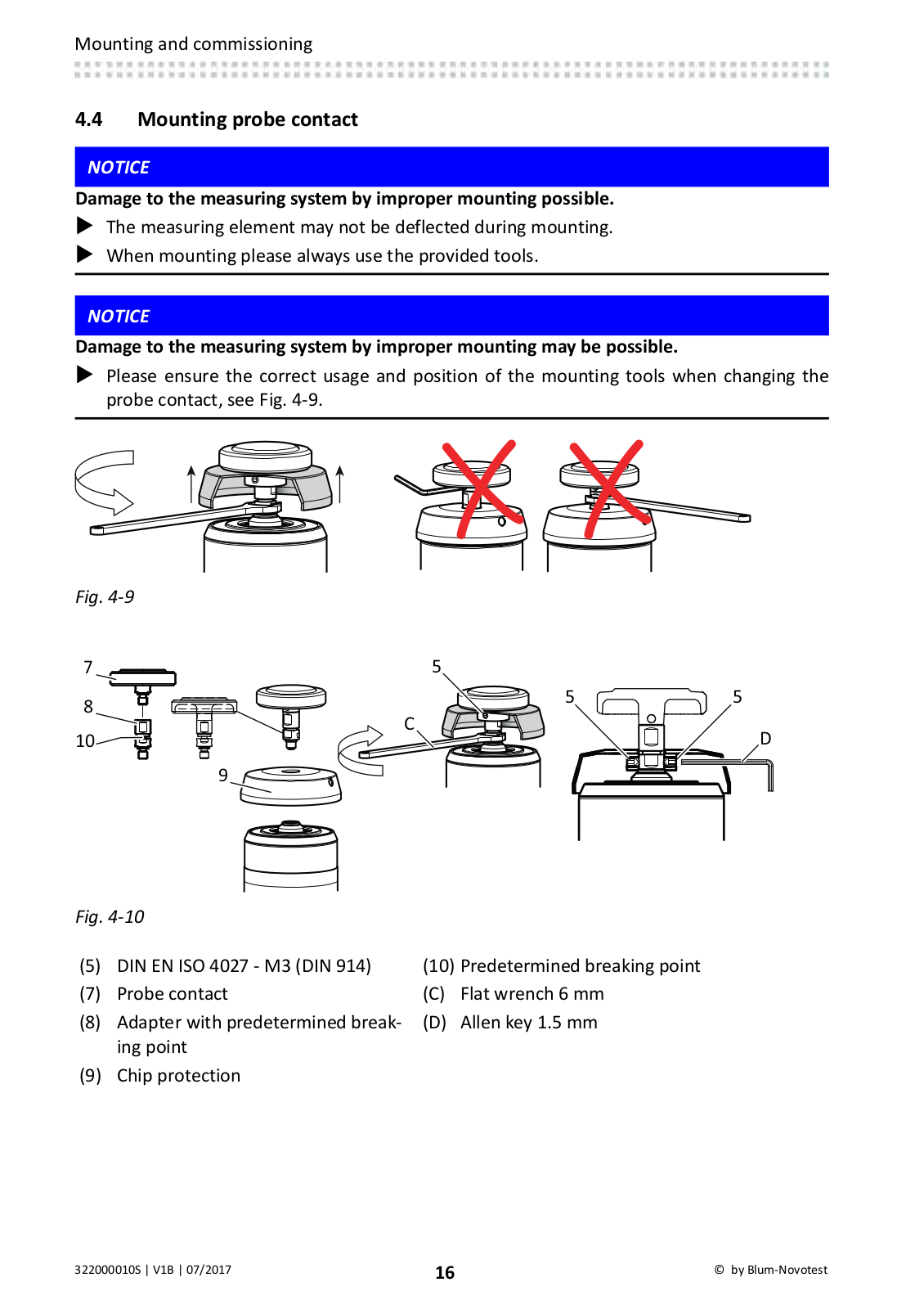 Mounting and commissioning

4.4 Mounting probe contact

NOTICE

Damage to the measuring system by improper mounting possible.

▶ The measuring element may not be deflected during mounting.

▶ When mounting please always use the provided tools.

NOTICE

Damage to the measuring system by improper mounting may be possible.

▶ Please ensure the correct usage and position of the mounting tools when changing the probe contact, see Fig. 4-9.

Fig. 4-9

7
8
10
9
5
C
5
5
D

Fig. 4-10

(5) DIN EN ISO 4027 - M3 (DIN 914)
(7) Probe contact
(8) Adapter with predetermined breaking point
(9) Chip protection

(10) Predetermined breaking point
(C) Flat wrench 6 mm
(D) Allen key 1.5 mm

322000010S | V1B | 07/2017
16
© by Blum-Novotest